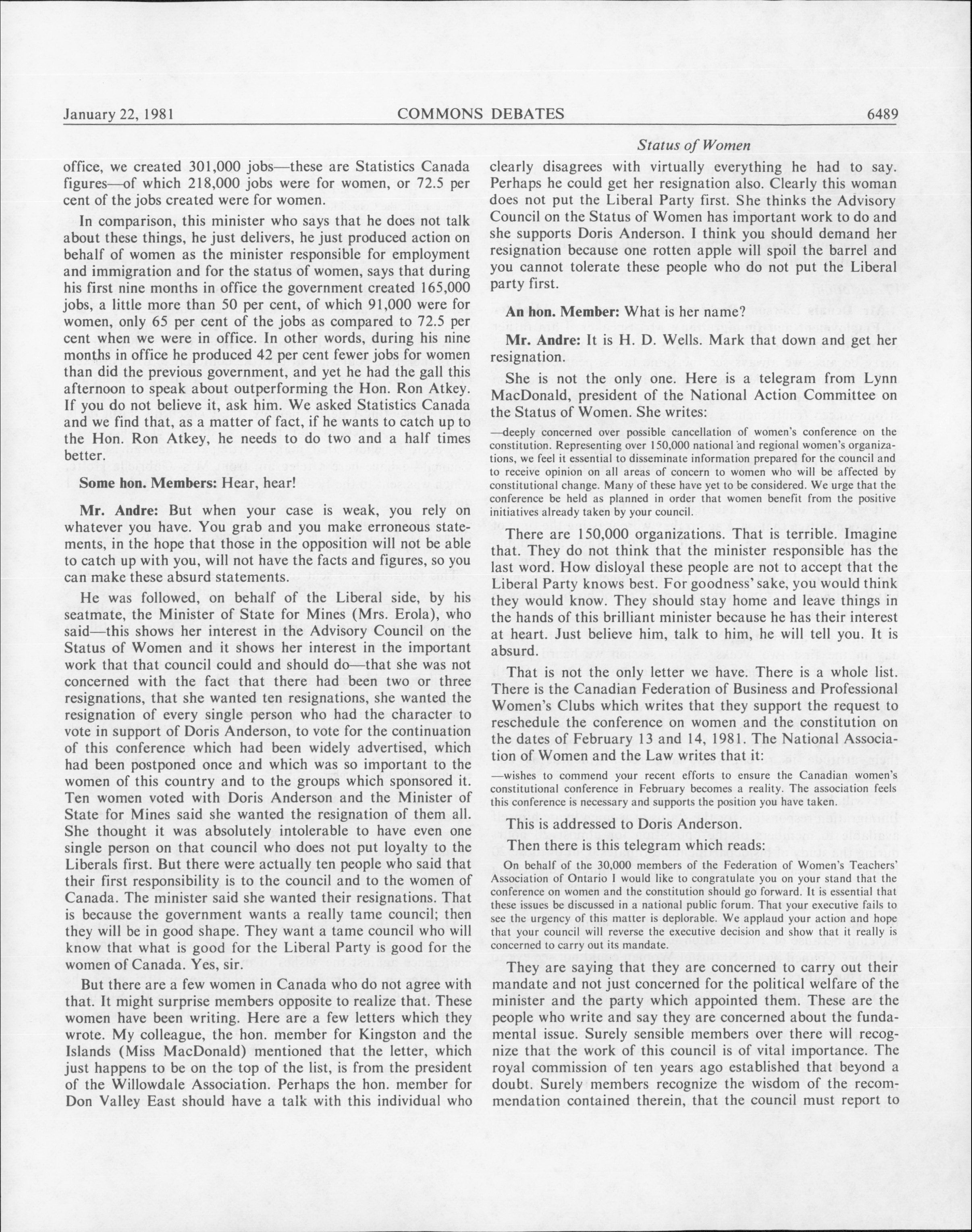 January 22, 1981 COMMONS DEBATES 6489

Status of Women

office, we created 301,000 jobs—these are Statistics Canada figures—of which 218,000 jobs were for women, or 72.5 per cent of the jobs created were for women.

In comparison, this minister who says that he does not talk about these things, he just delivers, he just produced action on behalf of women as the minister responsible for employment and immigration and for the status of women, says that during his first nine months in office the government created 165,000 jobs, a little more than 50 per cent, of which 91,000 were for women, only 65 per cent of the jobs as compared to 72.5 per cent when we were in office. In other words, during his nine months in office he produced 42 per cent fewer jobs for women than did the previous government, and yet he had the gall this afternoon to speak about outperforming the Hon. Ron Atkey. If you do not believe it, ask him. We asked Statistics Canada and we find that, as a matter of fact, if he wants to catch up to the Hon. Ron Atkey, he needs to do two and a half times better.

Some hon. Members: Hear, hear!

Mr. Andre: But when your case is weak, you rely on whatever you have. You grab and you make erroneous statements, in the hope that those in the opposition will not be able to catch up with you, will not have the facts and figures, so you can make these absurd statements.

He was followed, on behalf of the Liberal side, by his seatmate, the Minister of State for Mines (Mrs. Erola), who said—this shows her interest in the Advisory Council on the Status of Women and it shows her interest in the important work that that council could and should do—that she was not concerned with the fact that there had been two or three resignations, that she wanted ten resignations, she wanted the resignation of every single person who had the character to vote in support of Doris Anderson, to vote for the continuation of this conference which had been widely advertised, which had been postponed once and which was so important to the women of this country and to the groups which sponsored it. Ten women voted with Doris Anderson and the Minister of State for Mines said she wanted the resignation of them all. She thought it was absolutely intolerable to have even one single person on that council who does not put loyalty to the Liberals first. But there were actually ten people who said that their first responsibility is to the council and to the women of Canada. The minister said she wanted their resignations. That is because the government wants a really tame council; then they will be in good shape. They want a tame council who will know that what is good for the Liberal Party is good for the women of Canada. Yes, sir.

But there are a few women in Canada who do not agree with that. It might surprise members opposite to realize that. These women have been writing. Here are a few letters which they wrote. My colleague, the hon. member for Kingston and the Islands (Miss MacDonald) mentioned that the letter, which just happens to be on the top of the list, is from the president of the Willowdale Association. Perhaps the hon. member for Don Valley East should have a talk with this individual who clearly disagrees with virtually everything he had to say. Perhaps he could get her resignation also. Clearly this woman does not put the Liberal Party first. She thinks the Advisory Council on the Status of Women has important work to do and she supports Doris Anderson. I think you should demand her resignation because one rotten apple will spoil the barrel and you cannot tolerate these people who do not put the Liberal party first.

An hon. Member: What is her name?

Mr. Andre: It is H. D. Wells. Mark that down and get her resignation.

She is not the only one. Here is a telegram from Lynn MacDonald, president of the National Action Committee on the Status of Women. She writes:

—deeply concerned over possible cancellation of women's conference on the constitution. Representing over 150,000 national and regional women's organizations, we feel it essential to disseminate information prepared for the council and to receive opinion on all areas of concern to women who will be affected by constitutional change. Many of these have yet to be considered. We urge that the conference be held as planned in order that women benefit from the positive initiatives already taken by your council.

There are 150,000 organizations. That is terrible. Imagine that. They do not think that the minister responsible has the last word. How disloyal these people are not to accept that the Liberal Party knows best. For goodness' sake, you would think they would know. They should stay home and leave things in the hands of this brilliant minister because he has their interest at heart. Just believe him, talk to him, he will tell you. It is absurd.

That is not the only letter we have. There is a whole list. There is the Canadian Federation of Business and Professional Women's Clubs which writes that they support the request to reschedule the conference on women and the constitution on the dates of February 13 and 14, 1981. The National Association of Women and the Law writes that it:

—wishes to commend your recent efforts to ensure the Canadian women's constitutional conference in February becomes a reality. The association feels this conference is necessary and supports the position you have taken.

This is addressed to Doris Anderson.

Then there is this telegram which reads:

On behalf of the 30,000 members of the Federation of Women's Teachers' Association of Ontario I would like to congratulate you on your stand that the conference on women and the constitution should go forward. It is essential that these issues be discussed in a national public forum. That your executive fails to see the urgency of this matter is deplorable. We applaud your action and hope that your council will reverse the executive decision and show that it really is concerned to carry out its mandate.

They are saying that they are concerned to carry out their mandate and not just concerned for the political welfare of the minister and the party which appointed them. These are the people who write and say they are concerned about the fundamental issue. Surely sensible members over there will recognize that the work of this council is of vital importance. The royal commission of ten years ago established that beyond a doubt. Surely members recognize the wisdom of the recommendation contained therein, that the council must report to